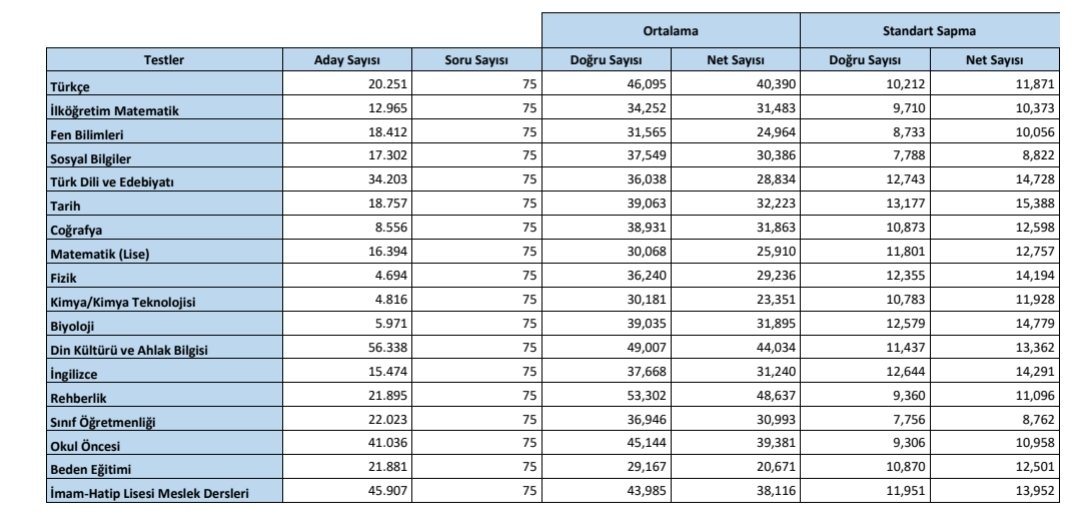 | | | | Ortalama | | Standart Sapma | |
|---|---|---|---|---|---|---|
| Testler | Aday Sayısı | Soru Sayısı | Doğru Sayısı | Net Sayısı | Doğru Sayısı | Net Sayısı |
| Türkçe | 20.251 | 75 | 46,095 | 40,390 | 10,212 | 11,871 |
| İlköğretim Matematik | 12.965 | 75 | 34,252 | 31,483 | 9,710 | 10,373 |
| Fen Bilimleri | 18.412 | 75 | 31,565 | 24,964 | 8,733 | 10,056 |
| Sosyal Bilgiler | 17.302 | 75 | 37,549 | 30,386 | 7,788 | 8,822 |
| Türk Dili ve Edebiyatı | 34.203 | 75 | 36,038 | 28,834 | 12,743 | 14,728 |
| Tarih | 18.757 | 75 | 39,063 | 32,223 | 13,177 | 15,388 |
| Coğrafya | 8.556 | 75 | 38,931 | 31,863 | 10,873 | 12,598 |
| Matematik (Lise) | 16.394 | 75 | 30,068 | 25,910 | 11,801 | 12,757 |
| Fizik | 4.694 | 75 | 36,240 | 29,236 | 12,355 | 14,194 |
| Kimya/Kimya Teknolojisi | 4.816 | 75 | 30,181 | 23,351 | 10,783 | 11,928 |
| Biyoloji | 5.971 | 75 | 39,035 | 31,895 | 12,579 | 14,779 |
| Din Kültürü ve Ahlak Bilgisi | 56.338 | 75 | 49,007 | 44,034 | 11,437 | 13,362 |
| İngilizce | 15.474 | 75 | 37,668 | 31,240 | 12,644 | 14,291 |
| Rehberlik | 21.895 | 75 | 53,302 | 48,637 | 9,360 | 11,096 |
| Sınıf Öğretmenliği | 22.023 | 75 | 36,946 | 30,993 | 7,756 | 8,762 |
| Okul Öncesi | 41.036 | 75 | 45,144 | 39,381 | 9,306 | 10,958 |
| Beden Eğitimi | 21.881 | 75 | 29,167 | 20,671 | 10,870 | 12,501 |
| İmam-Hatip Lisesi Meslek Dersleri | 45.907 | 75 | 43,985 | 38,116 | 11,951 | 13,952 |